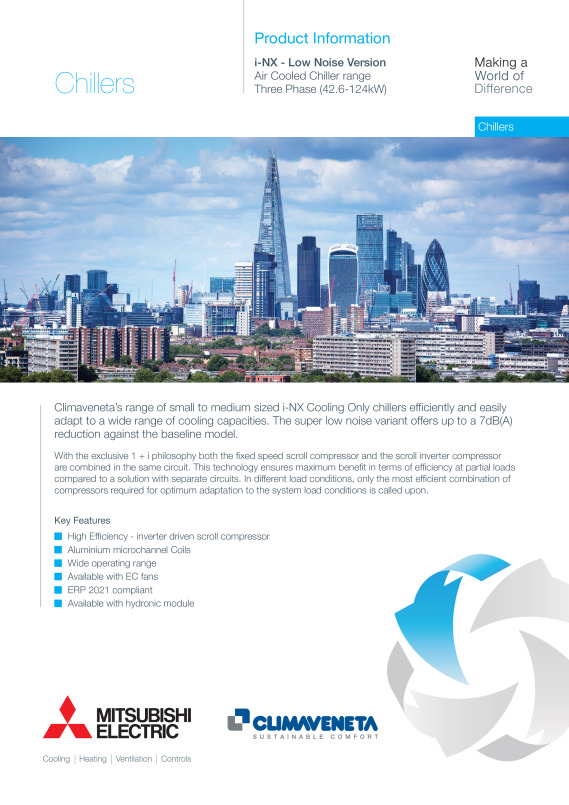 Chillers

Product Information

i-NX - Low Noise Version
Air Cooled Chiller range
Three Phase (42.6-124kW)

Making a World of Difference

Chillers

Climaveneta's range of small to medium sized i-NX Cooling Only chillers efficiently and easily adapt to a wide range of cooling capacities. The super low noise variant offers up to a 7dB(A) reduction against the baseline model.

With the exclusive 1 + i philosophy both the fixed speed scroll compressor and the scroll inverter compressor are combined in the same circuit. This technology ensures maximum benefit in terms of efficiency at partial loads compared to a solution with separate circuits. In different load conditions, only the most efficient combination of compressors required for optimum adaptation to the system load conditions is called upon.

Key Features
High Efficiency - inverter driven scroll compressor
Aluminium microchannel Coils
Wide operating range
Available with EC fans
ERP 2021 compliant
Available with hydronic module

MITSUBISHI ELECTRIC

Cooling | Heating | Ventilation | Controls

CLIMAVENETA
SUSTAINABLE COMFORT